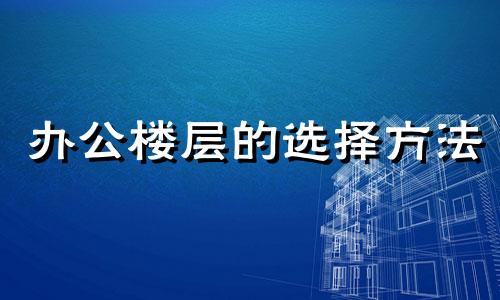 办公楼层的选择方法